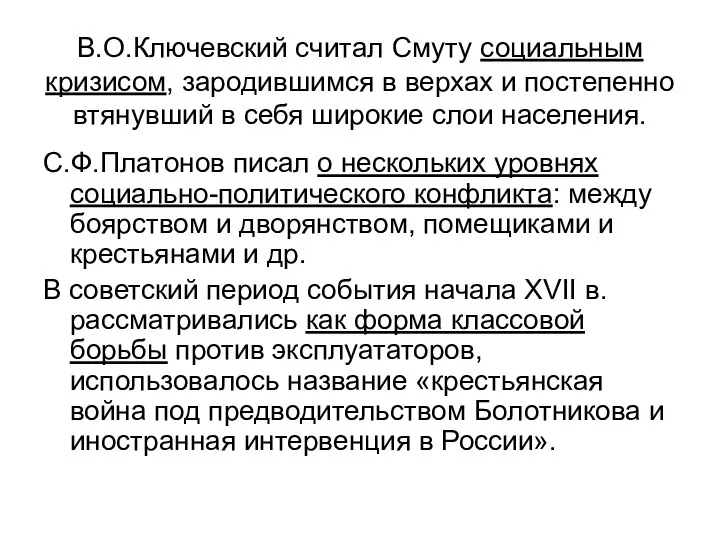 В.О.Ключевский считал Смуту социальным кризисом, зародившимся в верхах и постепенно втянувший в себя широкие слои населения.

С.Ф.Платонов писал о нескольких уровнях социально-политического конфликта: между боярством и дворянством, помещиками и крестьянами и др.

В советский период события начала XVII в. рассматривались как форма классовой борьбы против эксплуататоров, использовалось название «крестьянская война под предводительством Болотникова и иностранная интервенция в России».